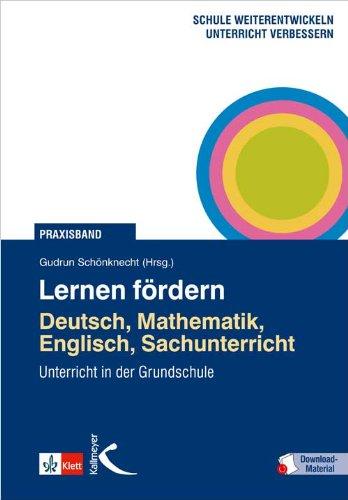 SCHULE WEITERENTWICKELN
UNTERRICHT VERBESSERN

PRAXISBAND

Gudrun Schönknecht (Hrsg.)

Lernen fördern

Deutsch, Mathematik, Englisch, Sachunterricht

Unterricht in der Grundschule

Klett

Kallmeyer

Download-Material